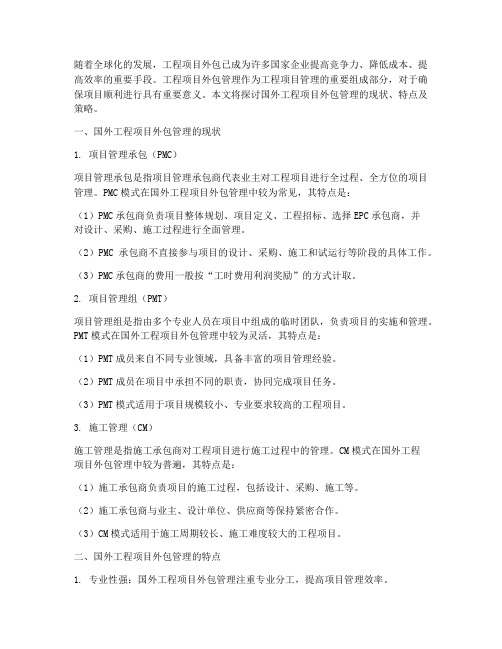 随着全球化的发展，工程项目外包已成为许多国家企业提高竞争力、降低成本、提高效率的重要手段。工程项目外包管理作为工程项目管理的重要组成部分，对于确保项目顺利进行具有重要意义。本文将探讨国外工程项目外包管理的现状、特点及策略。

一、国外工程项目外包管理的现状

1. 项目管理承包（PMC）

项目管理承包是指项目管理承包商代表业主对工程项目进行全过程、全方位的项目管理。PMC模式在国外工程项目外包管理中较为常见，其特点是：

（1）PMC承包商负责项目整体规划、项目定义、工程招标、选择EPC承包商，并对设计、采购、施工过程进行全面管理。

（2）PMC 承包商不直接参与项目的设计、采购、施工和试运行等阶段的具体工作。

（3）PMC承包商的费用一般按“工时费用利润奖励”的方式计取。

2. 项目管理组（PMT）

项目管理组是指由多个专业人员在项目中组成的临时团队，负责项目的实施和管理。PMT模式在国外工程项目外包管理中较为灵活，其特点是：

（1）PMT成员来自不同专业领域，具备丰富的项目管理经验。

（2）PMT成员在项目中承担不同的职责，协同完成项目任务。

（3）PMT模式适用于项目规模较小、专业要求较高的工程项目。

3. 施工管理（CM）

施工管理是指施工承包商对工程项目进行施工过程中的管理。CM模式在国外工程项目外包管理中较为普遍，其特点是：

（1）施工承包商负责项目的施工过程，包括设计、采购、施工等。

（2）施工承包商与业主、设计单位、供应商等保持紧密合作。

（3）CM模式适用于施工周期较长、施工难度较大的工程项目。

二、国外工程项目外包管理的特点

1. 专业性强：国外工程项目外包管理注重专业分工，提高项目管理效率。